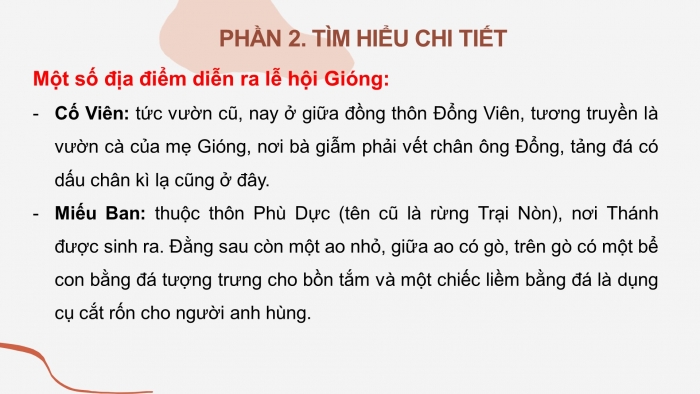 PHẦN 2. TÌM HIỂU CHI TIẾT

Một số địa điểm diễn ra lễ hội Gióng:

- Cố Viên: tức vườn cũ, nay ở giữa đồng thôn Đổng Viên, tương truyền là vườn cà của mẹ Gióng, nơi bà giẫm phải vết chân ông Đổng, tảng đá có dấu chân kì lạ cũng ở đây.

- Miếu Ban: thuộc thôn Phù Dực (tên cũ là rừng Trại Nòn), nơi Thánh được sinh ra. Đằng sau còn một ao nhỏ, giữa ao có gò, trên gò có một bể con bằng đá tượng trưng cho bồn tắm và một chiếc liềm bằng đá là dụng cụ cắt rốn cho người anh hùng.